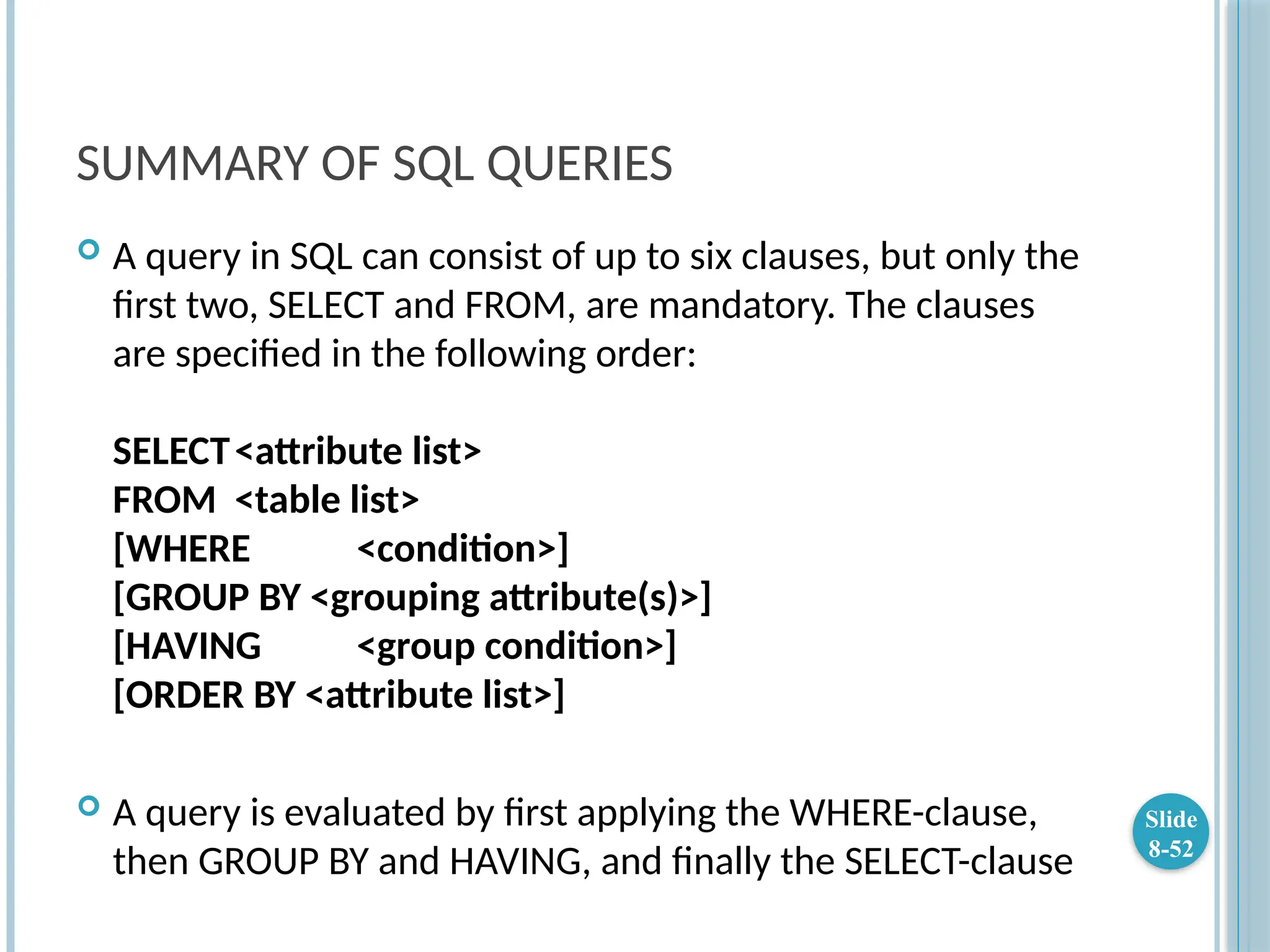 SUMMARY OF SQL QUERIES

A query in SQL can consist of up to six clauses, but only the first two, SELECT and FROM, are mandatory. The clauses are specified in the following order:

SELECT <attribute list>
FROM <table list>
[WHERE <condition>]
[GROUP BY <grouping attribute(s)>]
[HAVING <group condition>]
[ORDER BY <attribute list>]

A query is evaluated by first applying the WHERE-clause, then GROUP BY and HAVING, and finally the SELECT-clause

Slide 8-52